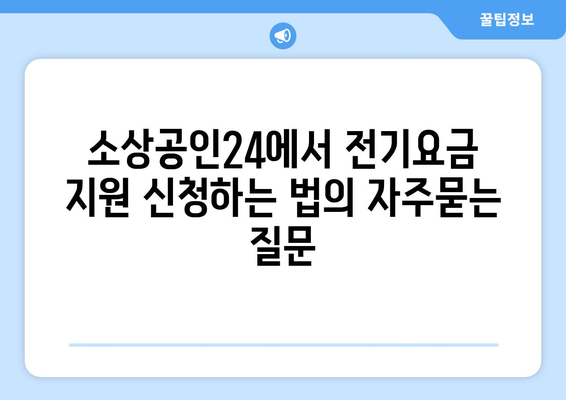 꿀팁정보

소상공인24에서 전기요금 지원 신청하는 법의 자주묻는 질문